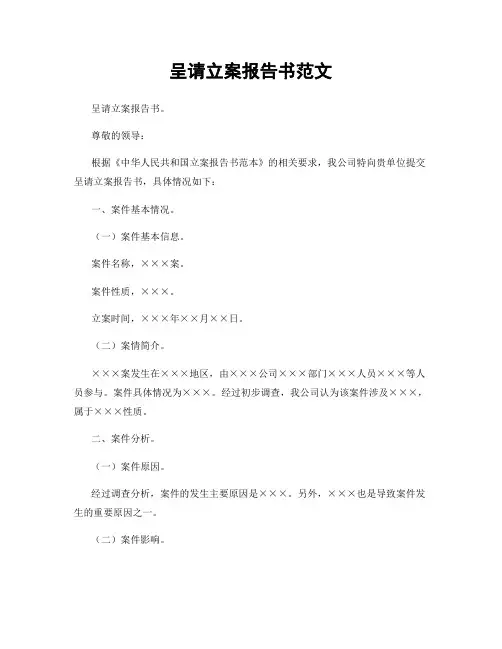 呈请立案报告书范文

呈请立案报告书。

尊敬的领导：

根据《中华人民共和国立案报告书范本》的相关要求，我公司特向贵单位提交呈请立案报告书，具体情况如下：

一、案件基本情况。

（一）案件基本信息。

案件名称，×××案。

案件性质，×××。

立案时间，×××年××月××日。

（二）案情简介。

×××案发生在×××地区，由×××公司×××部门×××人员×××等人员参与。案件具体情况为×××。经过初步调查，我公司认为该案件涉及×××，属于×××性质。

二、案件分析。

（一）案件原因。

经过调查分析，案件的发生主要原因是×××。另外，×××也是导致案件发生的重要原因之一。

（二）案件影响。